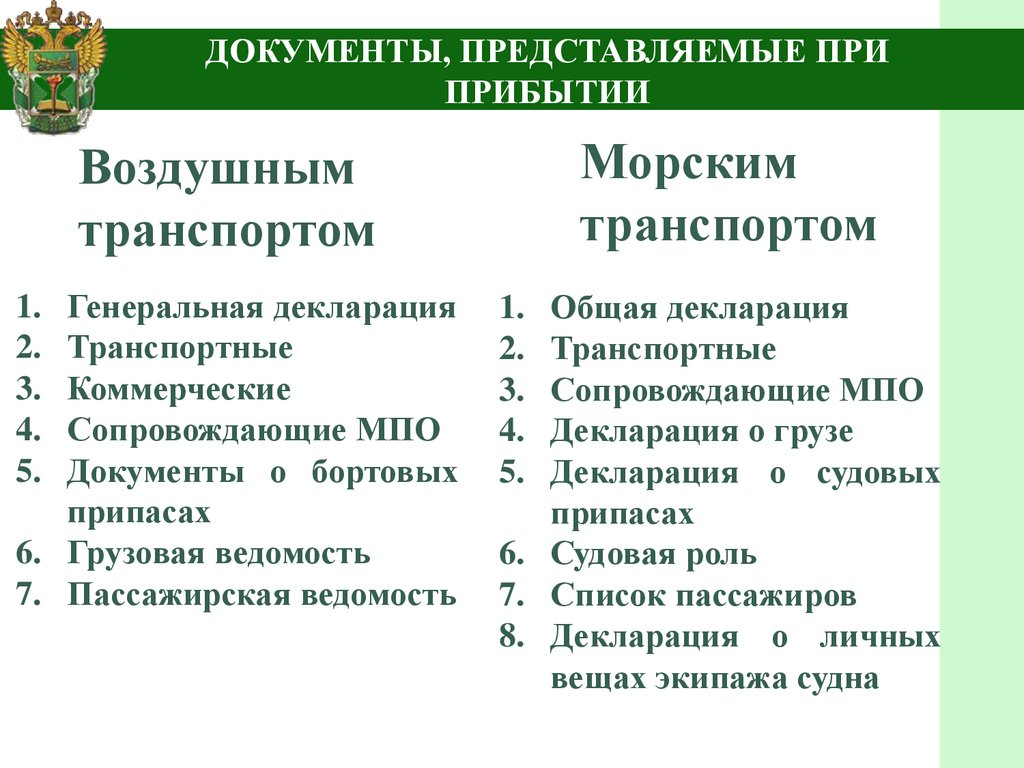 ДОКУМЕНТЫ, ПРЕДСТАВЛЯЕМЫЕ ПРИ ПРИБЫТИИ

Воздушным транспортом

1. Генеральная декларация
2. Транспортные
3. Коммерческие
4. Сопровождающие МПО
5. Документы о бортовых припасах
6. Грузовая ведомость
7. Пассажирская ведомость

Морским транспортом

1. Общая декларация
2. Транспортные
3. Сопровождающие МПО
4. Декларация о грузе
5. Декларация о судовых припасах
6. Судовая роль
7. Список пассажиров
8. Декларация о личных вещах экипажа судна